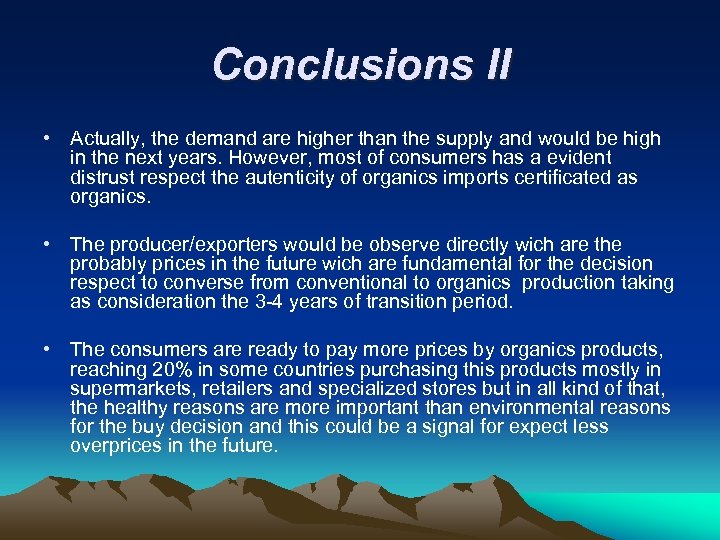 Conclusions II

• Actually, the demand are higher than the supply and would be high in the next years. However, most of consumers has a evident distrust respect the autenticity of organics imports certificated as organics.

• The producer/exporters would be observe directly wich are the probably prices in the future wich are fundamental for the decision respect to converse from conventional to organics production taking as consideration the 3-4 years of transition period.

• The consumers are ready to pay more prices by organics products, reaching 20% in some countries purchasing this products mostly in supermarkets, retailers and specialized stores but in all kind of that, the healthy reasons are more important than environmental reasons for the buy decision and this could be a signal for expect less overprices in the future.